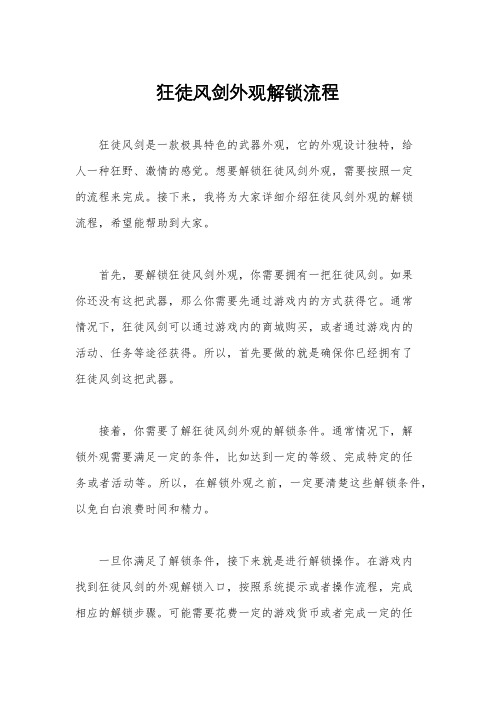 狂徒风剑外观解锁流程

狂徒风剑是一款极具特色的武器外观，它的外观设计独特，给人一种狂野、激情的感觉。想要解锁狂徒风剑外观，需要按照一定的流程来完成。接下来，我将为大家详细介绍狂徒风剑外观的解锁流程，希望能帮助到大家。

首先，要解锁狂徒风剑外观，你需要拥有一把狂徒风剑。如果你还没有这把武器，那么你需要先通过游戏内的方式获得它。通常情况下，狂徒风剑可以通过游戏内的商城购买，或者通过游戏内的活动、任务等途径获得。所以，首先要做的就是确保你已经拥有了狂徒风剑这把武器。

接着，你需要了解狂徒风剑外观的解锁条件。通常情况下，解锁外观需要满足一定的条件，比如达到一定的等级、完成特定的任务或者活动等。所以，在解锁外观之前，一定要清楚这些解锁条件，以免白白浪费时间和精力。

一旦你满足了解锁条件，接下来就是进行解锁操作。在游戏内找到狂徒风剑的外观解锁入口，按照系统提示或者操作流程，完成相应的解锁步骤。可能需要花费一定的游戏货币或者完成一定的任